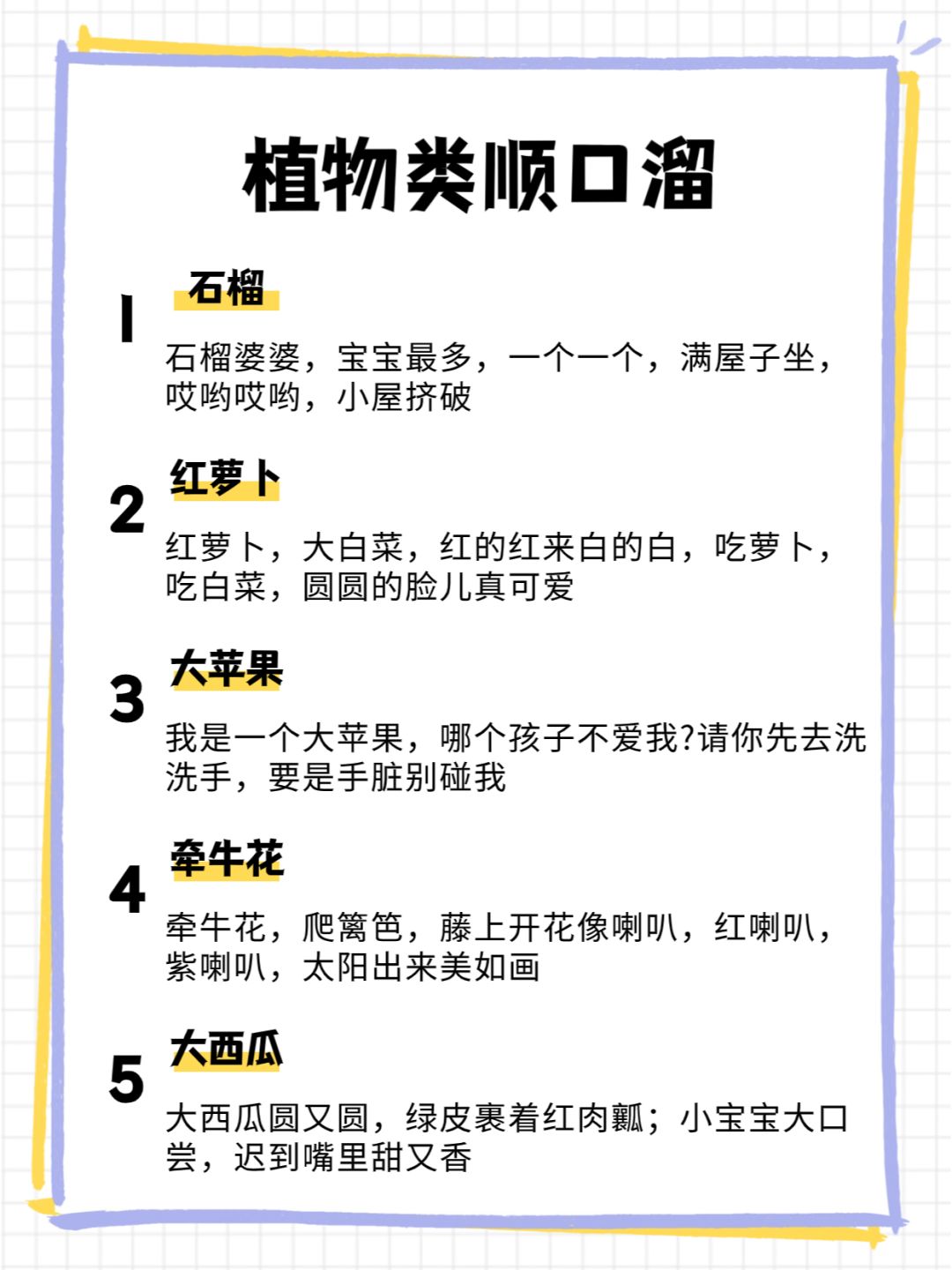 植物类顺口溜

1
石榴
石榴婆婆，宝宝最多，一个一个，满屋子坐，哎哟哎哟，小屋挤破

2
红萝卜
红萝卜，大白菜，红的红来白的白，吃萝卜，吃白菜，圆圆的脸儿真可爱

3
大苹果
我是一个大苹果，哪个孩子不爱我?请你先去洗洗手，要是手脏别碰我

4
牵牛花
牵牛花，爬篱笆，藤上开花像喇叭，红喇叭，紫喇叭，太阳出来美如画

5
大西瓜
大西瓜圆又圆，绿皮裹着红肉瓤；小宝宝大口尝，迟到嘴里甜又香